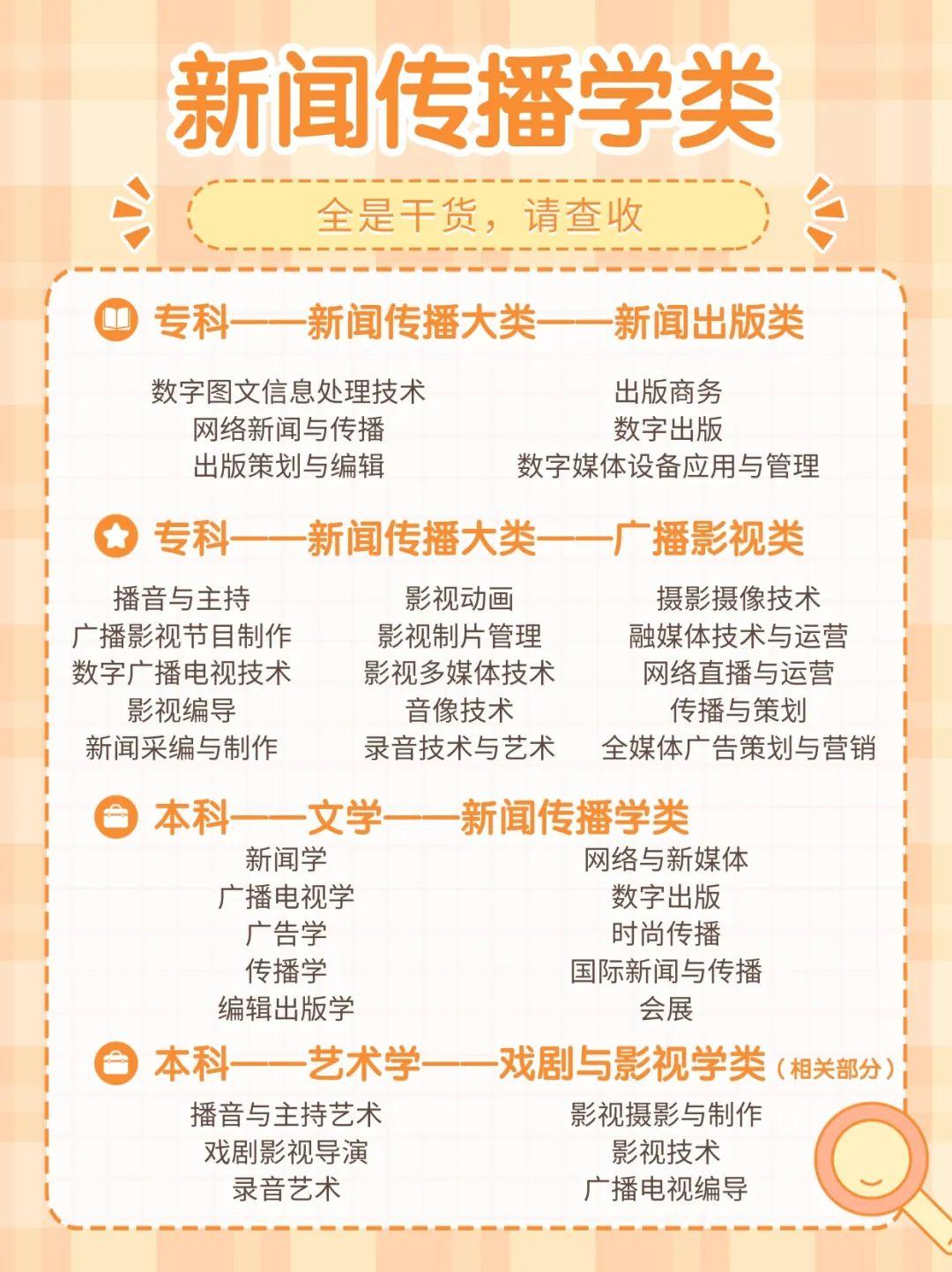 新闻传播学类

全是干货，请查收

专科——新闻传播大类——新闻出版类

数字图文信息处理技术
网络新闻与传播
出版策划与编辑

出版商务
数字出版
数字媒体设备应用与管理

专科——新闻传播大类——广播影视类

播音与主持
广播影视节目制作
数字广播电视技术
影视编导
新闻采编与制作

影视动画
影视制片管理
影视多媒体技术
音像技术
录音技术与艺术

摄影摄像技术
融媒体技术与运营
网络直播与运营
传播与策划
全媒体广告策划与营销

本科——文学——新闻传播学类

新闻学
广播电视学
广告学
传播学
编辑出版学

网络与新媒体
数字出版
时尚传播
国际新闻与传播
会展

本科——艺术学——戏剧与影视学类（相关部分）

播音与主持艺术
戏剧影视导演
录音艺术

影视摄影与制作
影视技术
广播电视编导